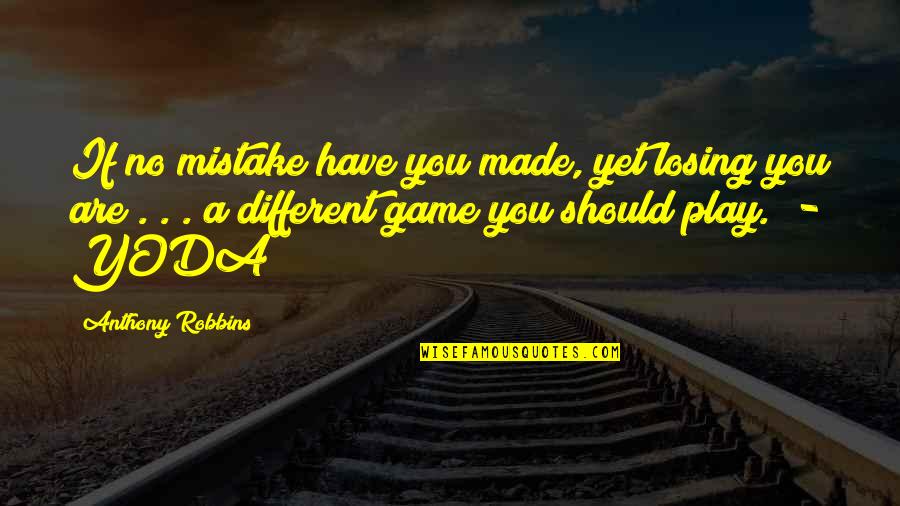 If no mistake have you made, yet losing you are . . . a different game you should play. - YODA

Anthony Robbins

WISEFAMOUSQUOTES.COM